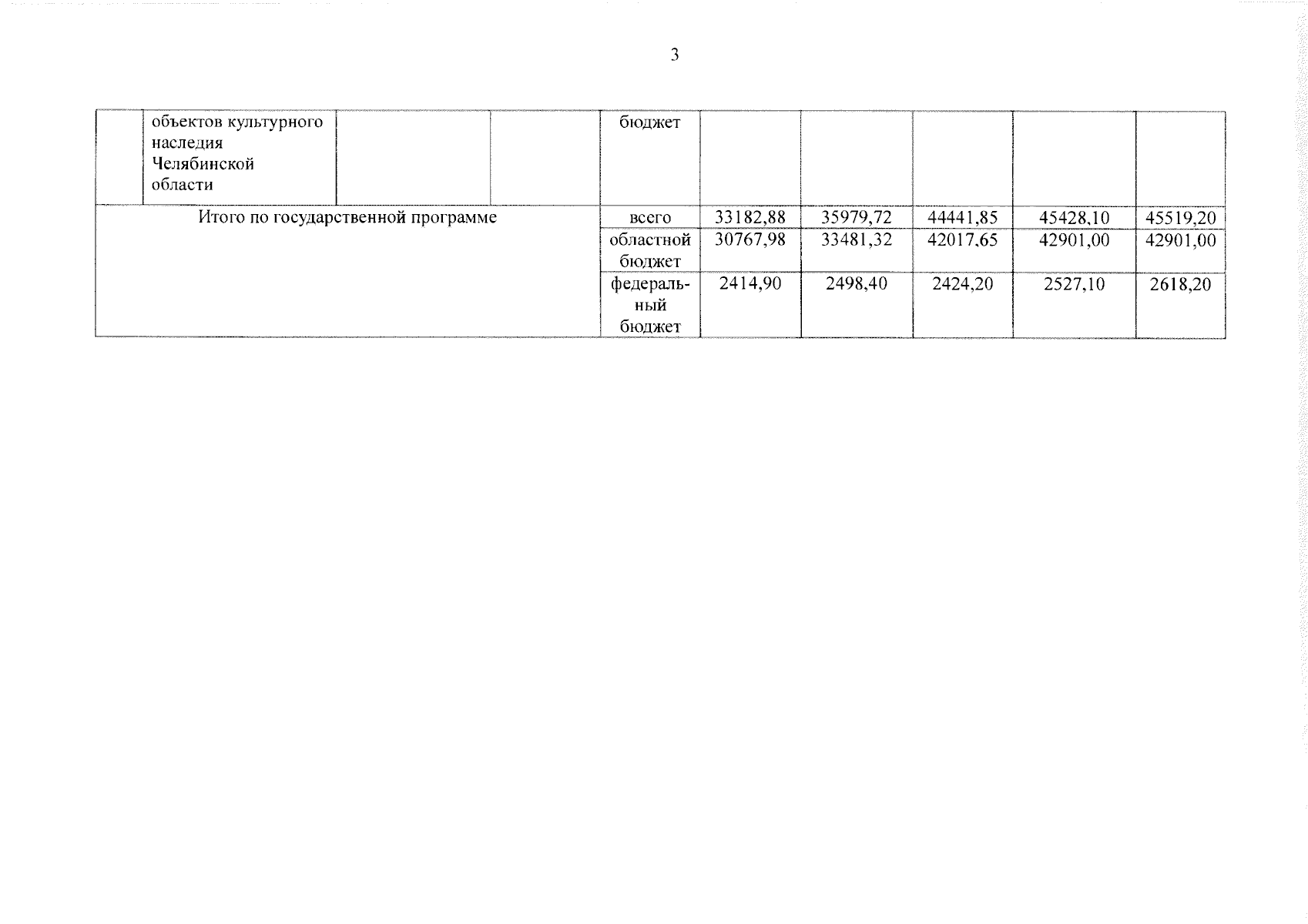 3

|  |  |  |  |  |  |  |  |  |  |
|---|---|---|---|---|---|---|---|---|---|
|  | объектов культурного наследия Челябинской области |  |  | бюджет |  |  |  |  |  |
| Итого по государственной программе | | | | всего | 33182,88 | 35979,72 | 44441,85 | 45428,10 | 45519,20 |
|  | | | | областной бюджет | 30767,98 | 33481,32 | 42017,65 | 42901,00 | 42901,00 |
|  | | | | федеральный бюджет | 2414,90 | 2498,40 | 2424,20 | 2527,10 | 2618,20 |